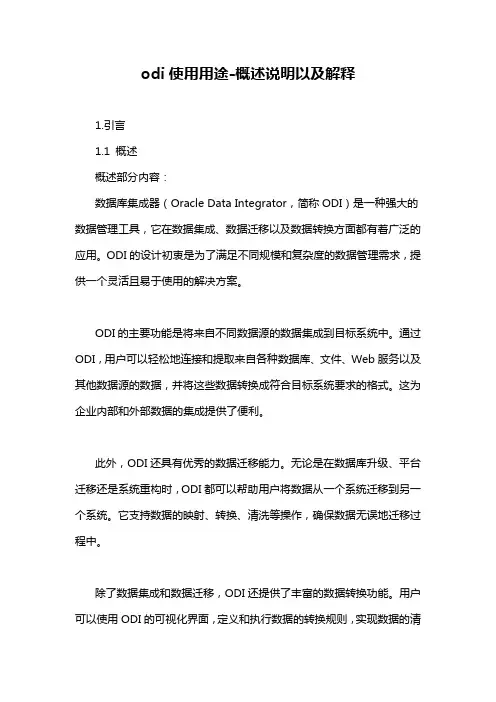 odi 使用用途-概述说明以及解释

1.引言

1.1 概述

概述部分内容：

数据库集成器（Oracle Data Integrator，简称 ODI）是一种强大的数据管理工具，它在数据集成、数据迁移以及数据转换方面都有着广泛的应用。ODI 的设计初衷是为了满足不同规模和复杂度的数据管理需求，提供一个灵活且易于使用的解决方案。

ODI 的主要功能是将来自不同数据源的数据集成到目标系统中。通过 ODI，用户可以轻松地连接和提取来自各种数据库、文件、Web 服务以及其他数据源的数据，并将这些数据转换成符合目标系统要求的格式。这为企业内部和外部数据的集成提供了便利。

此外，ODI 还具有优秀的数据迁移能力。无论是在数据库升级、平台迁移还是系统重构时，ODI 都可以帮助用户将数据从一个系统迁移到另一个系统。它支持数据的映射、转换、清洗等操作，确保数据无误地迁移过程中。

除了数据集成和数据迁移，ODI 还提供了丰富的数据转换功能。用户可以使用 ODI 的可视化界面，定义和执行数据的转换规则，实现数据的清